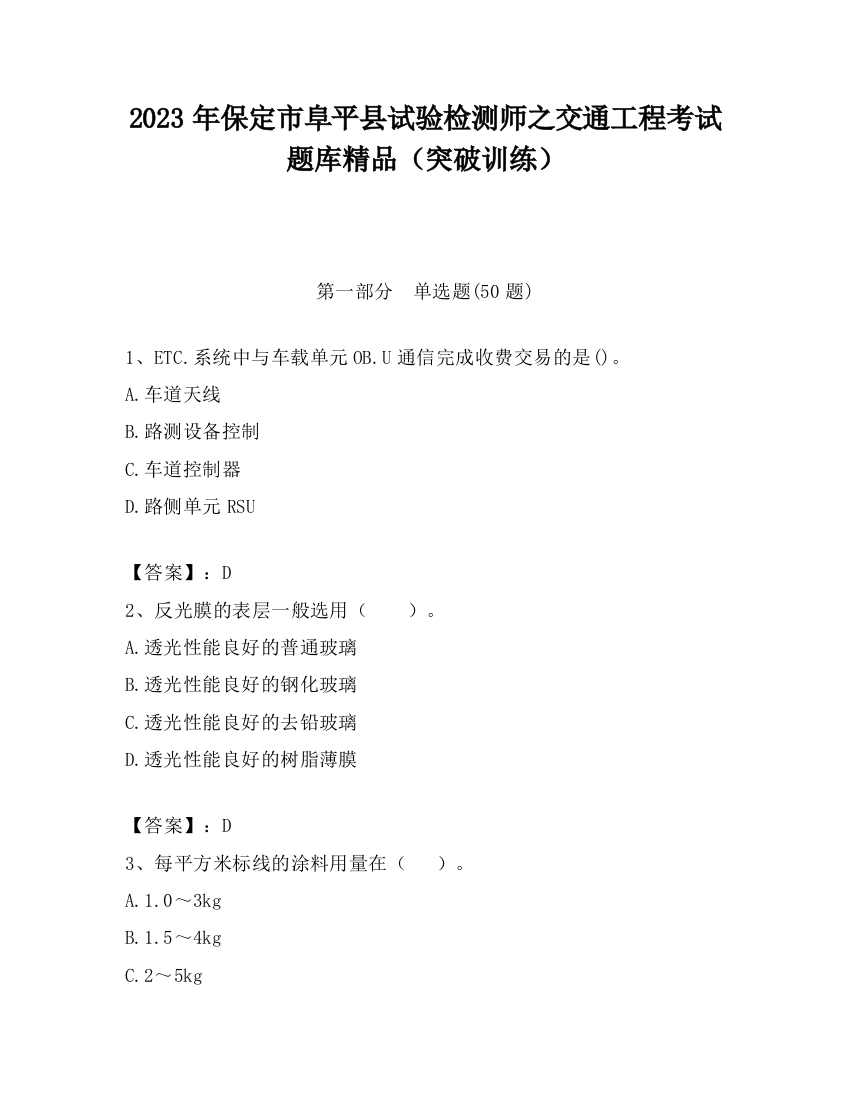 2023 年保定市阜平县试验检测师之交通工程考试题库精品（突破训练）

第一部分　单选题(50 题)

1、ETC.系统中与车载单元 OB.U 通信完成收费交易的是()。

A.车道天线

B.路测设备控制

C.车道控制器

D.路侧单元 RSU

【答案】：D

2、反光膜的表层一般选用（　　）。

A.透光性能良好的普通玻璃

B.透光性能良好的钢化玻璃

C.透光性能良好的去铅玻璃

D.透光性能良好的树脂薄膜

【答案】：D

3、每平方米标线的涂料用量在（　　）。

A.1.0～3kg

B.1.5～4kg

C.2～5kg